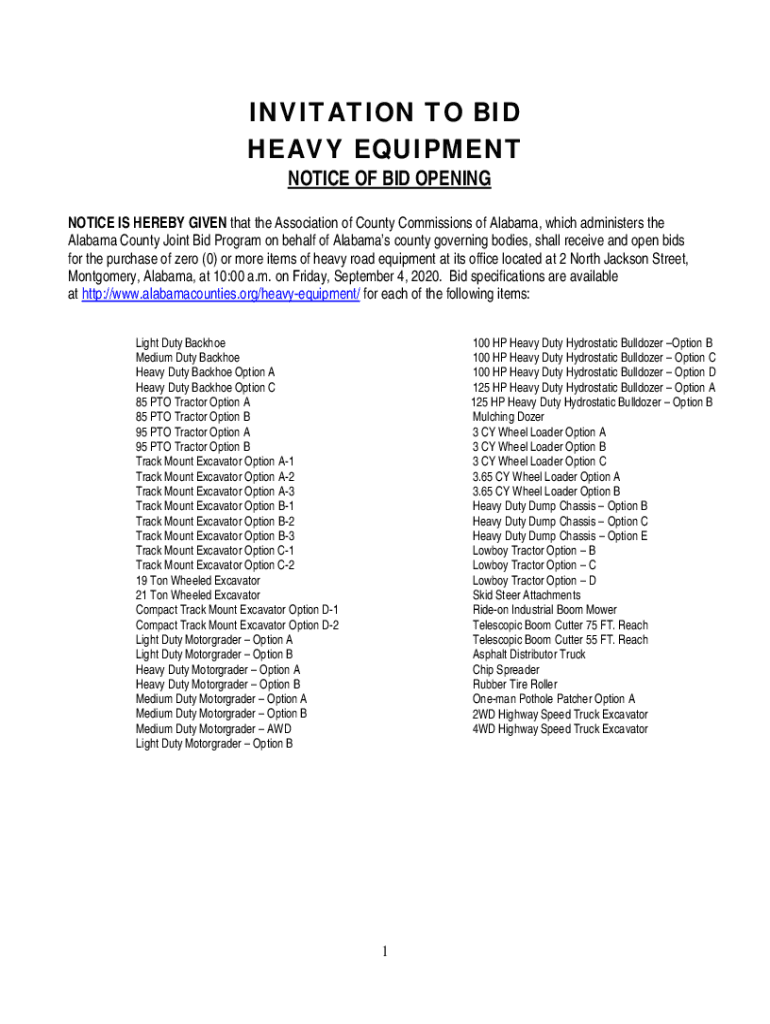 INVITATION TO BID
HEAVY EQUIPMENT

NOTICE OF BID OPENING

NOTICE IS HEREBY GIVEN that the Association of County Commissions of Alabama, which administers the Alabama County Joint Bid Program on behalf of Alabama's county governing bodies, shall receive and open bids for the purchase of zero (0) or more items of heavy road equipment at its office located at 2 North Jackson Street, Montgomery, Alabama, at 10:00 a.m. on Friday, September 4, 2020. Bid specifications are available at http://www.alabamacounties.org/heavy-equipment/ for each of the following items:

Light Duty Backhoe
Medium Duty Backhoe
Heavy Duty Backhoe Option A
Heavy Duty Backhoe Option C
85 PTO Tractor Option A
85 PTO Tractor Option B
95 PTO Tractor Option A
95 PTO Tractor Option B
Track Mount Excavator Option A-1
Track Mount Excavator Option A-2
Track Mount Excavator Option A-3
Track Mount Excavator Option B-1
Track Mount Excavator Option B-2
Track Mount Excavator Option B-3
Track Mount Excavator Option C-1
Track Mount Excavator Option C-2
19 Ton Wheeled Excavator
21 Ton Wheeled Excavator
Compact Track Mount Excavator Option D-1
Compact Track Mount Excavator Option D-2
Light Duty Motorgrader – Option A
Light Duty Motorgrader – Option B
Heavy Duty Motorgrader – Option A
Heavy Duty Motorgrader – Option B
Medium Duty Motorgrader – Option A
Medium Duty Motorgrader – Option B
Medium Duty Motorgrader – AWD
Light Duty Motorgrader – Option B

100 HP Heavy Duty Hydrostatic Bulldozer –Option B
100 HP Heavy Duty Hydrostatic Bulldozer – Option C
100 HP Heavy Duty Hydrostatic Bulldozer – Option D
125 HP Heavy Duty Hydrostatic Bulldozer – Option A
125 HP Heavy Duty Hydrostatic Bulldozer – Option B
Mulching Dozer
3 CY Wheel Loader Option A
3 CY Wheel Loader Option B
3 CY Wheel Loader Option C
3.65 CY Wheel Loader Option A
3.65 CY Wheel Loader Option B
Heavy Duty Dump Chassis – Option B
Heavy Duty Dump Chassis – Option C
Heavy Duty Dump Chassis – Option E
Lowboy Tractor Option – B
Lowboy Tractor Option – C
Lowboy Tractor Option – D
Skid Steer Attachments
Ride-on Industrial Boom Mower
Telescopic Boom Cutter 75 FT. Reach
Telescopic Boom Cutter 55 FT. Reach
Asphalt Distributor Truck
Chip Spreader
Rubber Tire Roller
One-man Pothole Patcher Option A
2WD Highway Speed Truck Excavator
4WD Highway Speed Truck Excavator

1